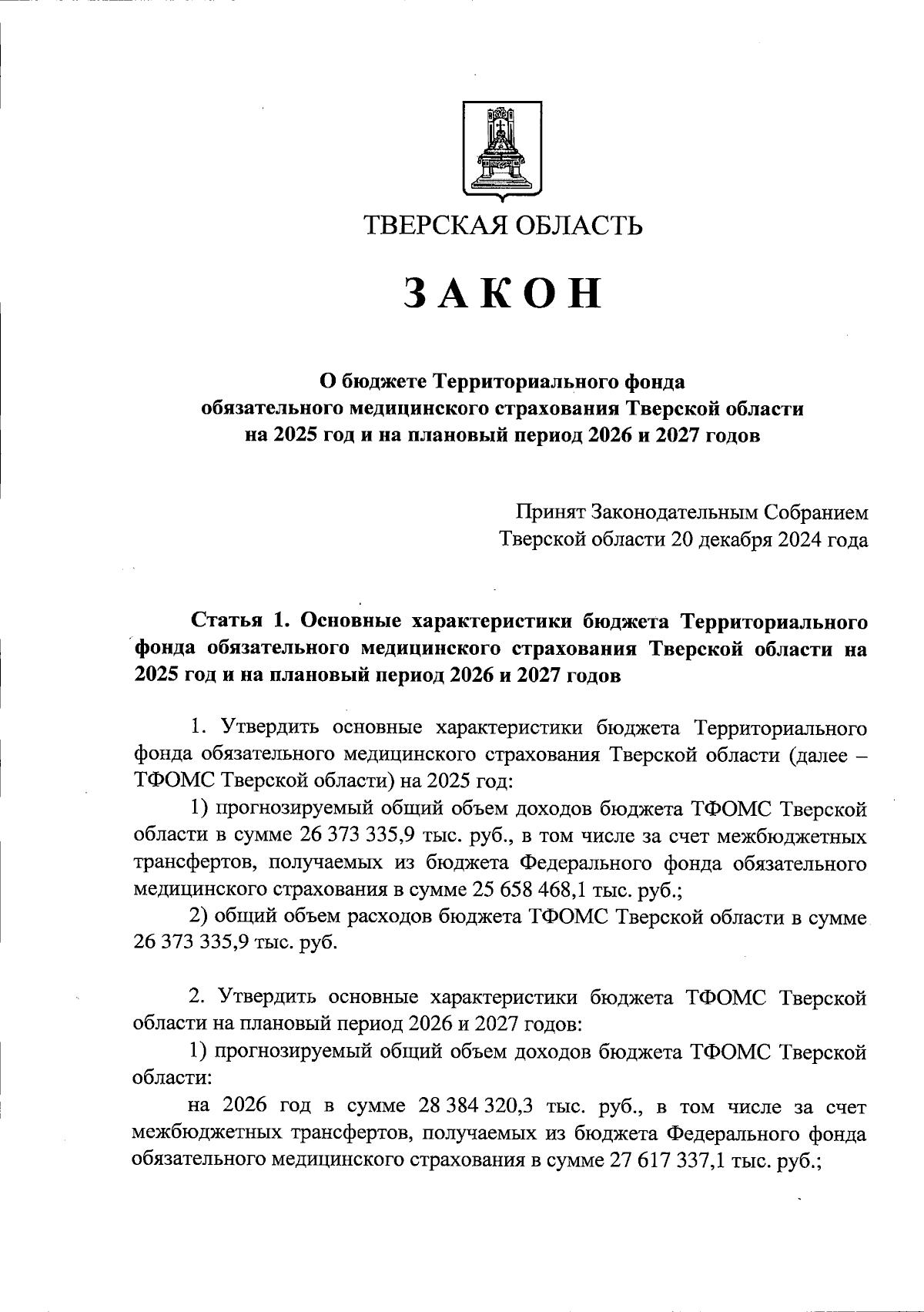 ТВЕРСКАЯ ОБЛАСТЬ

ЗАКОН

О бюджете Территориального фонда обязательного медицинского страхования Тверской области на 2025 год и на плановый период 2026 и 2027 годов

Принят Законодательным Собранием Тверской области 20 декабря 2024 года

Статья 1. Основные характеристики бюджета Территориального фонда обязательного медицинского страхования Тверской области на 2025 год и на плановый период 2026 и 2027 годов

1. Утвердить основные характеристики бюджета Территориального фонда обязательного медицинского страхования Тверской области (далее – ТФОМС Тверской области) на 2025 год:

1) прогнозируемый общий объем доходов бюджета ТФОМС Тверской области в сумме 26 373 335,9 тыс. руб., в том числе за счет межбюджетных трансфертов, получаемых из бюджета Федерального фонда обязательного медицинского страхования в сумме 25 658 468,1 тыс. руб.;

2) общий объем расходов бюджета ТФОМС Тверской области в сумме 26 373 335,9 тыс. руб.

2. Утвердить основные характеристики бюджета ТФОМС Тверской области на плановый период 2026 и 2027 годов:

1) прогнозируемый общий объем доходов бюджета ТФОМС Тверской области:

на 2026 год в сумме 28 384 320,3 тыс. руб., в том числе за счет межбюджетных трансфертов, получаемых из бюджета Федерального фонда обязательного медицинского страхования в сумме 27 617 337,1 тыс. руб.;